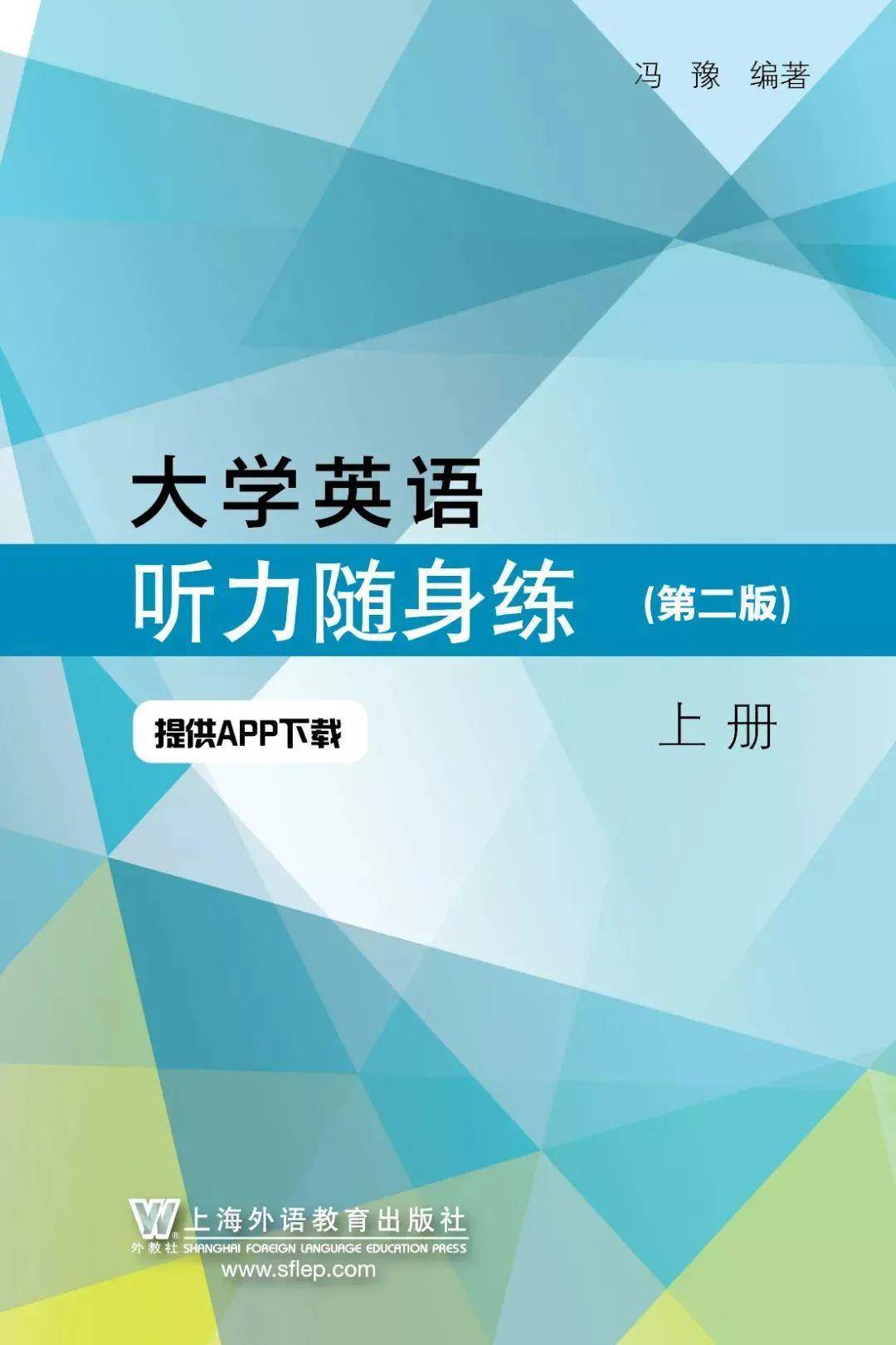 冯 豫 编著

大学英语

听力随身练 (第二版)

提供APP下载

上册

上海外语教育出版社
外教社 SHANGHAI FOREIGN LANGUAGE EDUCATION PRESS
www.sflep.com